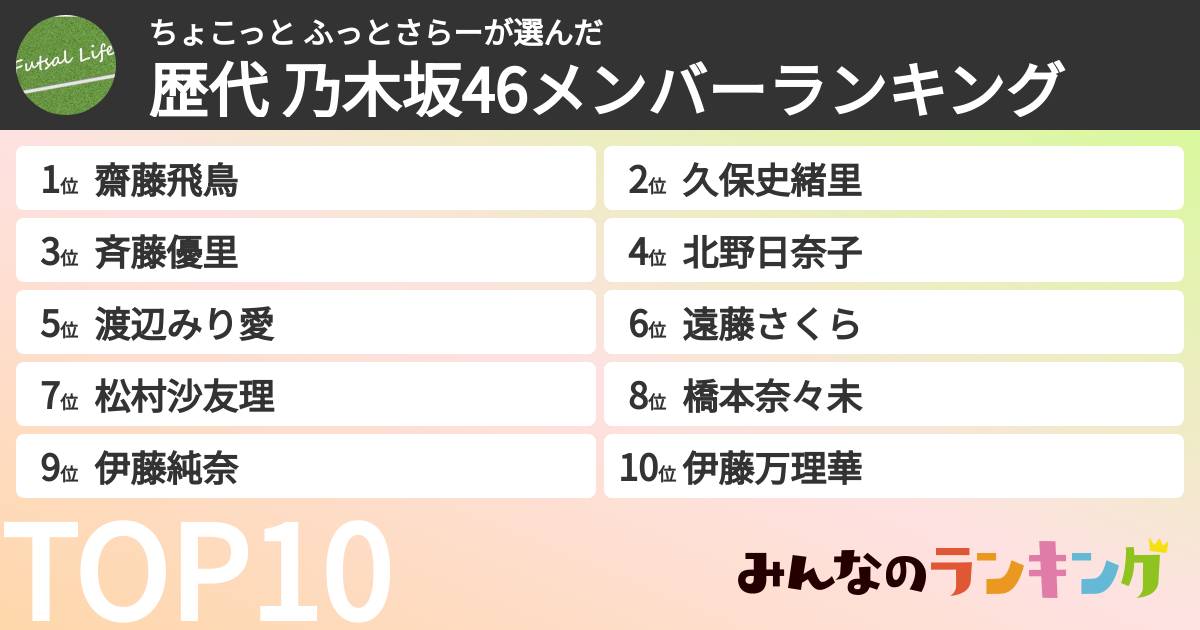 Futsal Life

ちょこっと ふっとさらーが選んだ
歴代 乃木坂46メンバーランキング

1位 齋藤飛鳥
2位 久保史緒里
3位 斉藤優里
4位 北野日奈子
5位 渡辺みり愛
6位 遠藤さくら
7位 松村沙友理
8位 橋本奈々未
9位 伊藤純奈
10位 伊藤万理華

TOP10

みんなのランキング